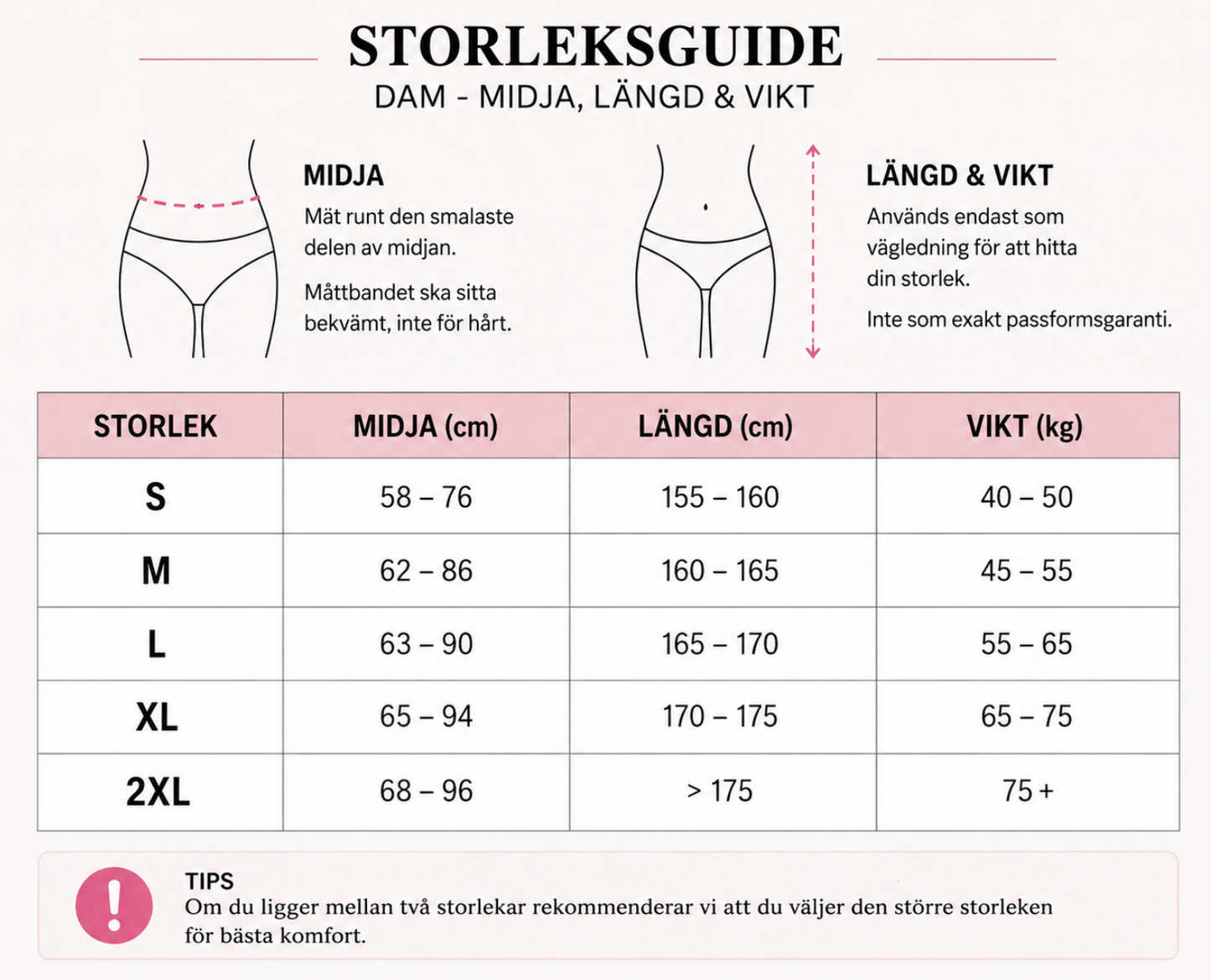 STORLEKSGUIDE
DAM - MIDJA, LÄNGD & VIKT

MIDJA
Mät runt den smalaste delen av midjan.

Måttbandet ska sitta bekvämt, inte för hårt.

LÄNGD & VIKT
Används endast som vägledning för att hitta din storlek.

Inte som exakt passformsgaranti.

| STORLEK | MIDJA (cm) | LÄNGD (cm) | VIKT (kg) |
|---|---|---|---|
| S | 58 – 76 | 155 – 160 | 40 – 50 |
| M | 62 – 86 | 160 – 165 | 45 – 55 |
| L | 63 – 90 | 165 – 170 | 55 – 65 |
| XL | 65 – 94 | 170 – 175 | 65 – 75 |
| 2XL | 68 – 96 | > 175 | 75 + |

!
TIPS
Om du ligger mellan två storlekar rekommenderar vi att du väljer den större storleken för bästa komfort.